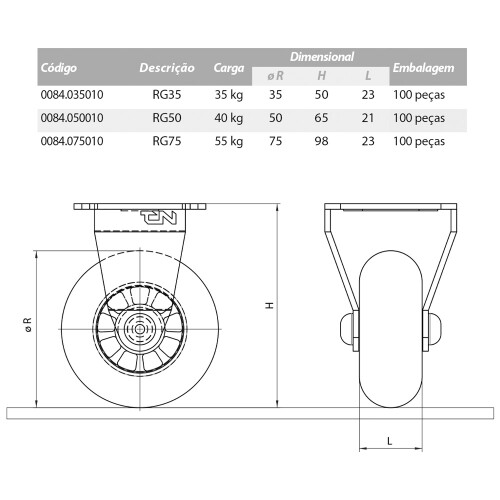 | Código | Descrição | Carga | Dimensional ø R | Dimensional H | Dimensional L | Embalagem |
|---|---|---|---|---|---|---|
| 0084.035010 | RG35 | 35 kg | 35 | 50 | 23 | 100 peças |
| 0084.050010 | RG50 | 40 kg | 50 | 65 | 21 | 100 peças |
| 0084.075010 | RG75 | 55 kg | 75 | 98 | 23 | 100 peças |

ø R

H

L